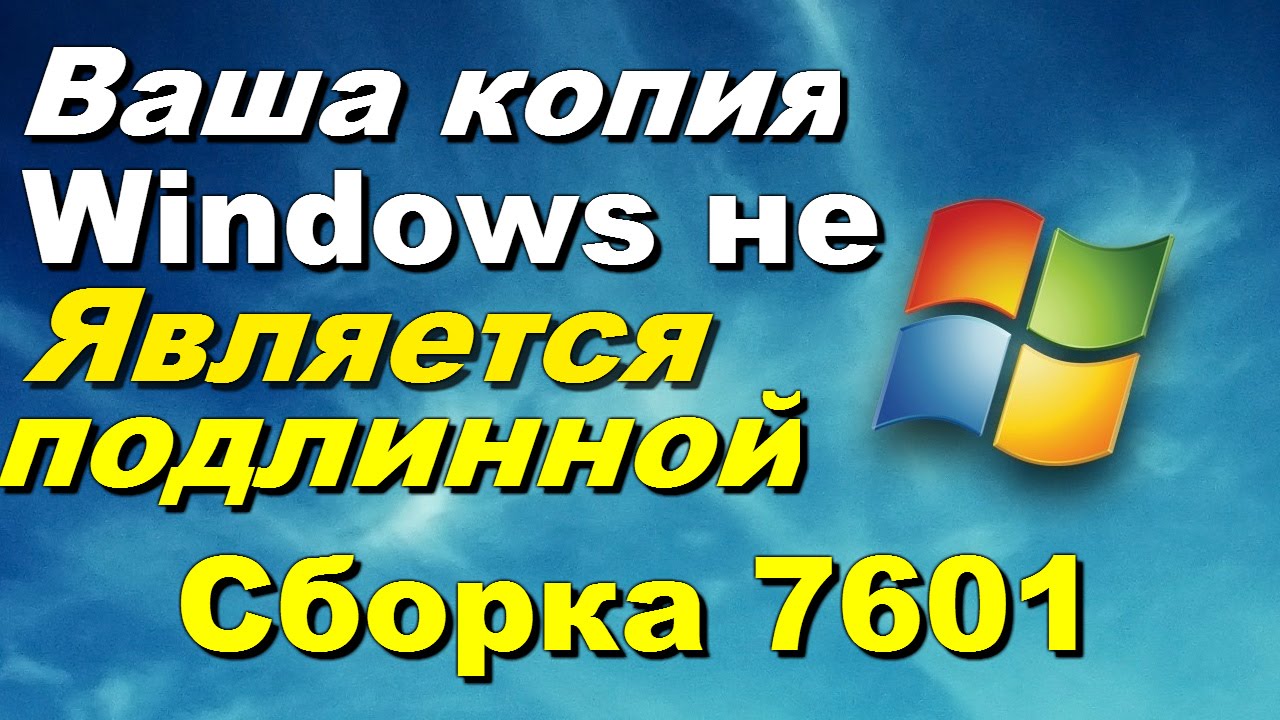 Ваша копия Windows не Является подлинной

Сборка 7601